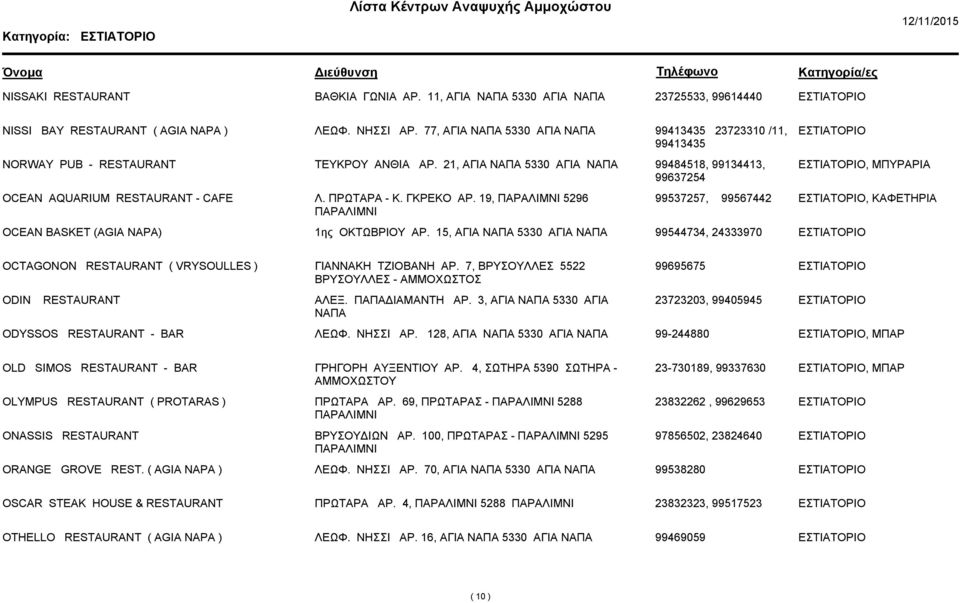 Λίστα Κέντρων Αναψυχής Αμμοχώστου

Κατηγορία: ΕΣΤΙΑΤΟΡΙΟ

12/11/2015

| Όνομα | Διεύθυνση | Τηλέφωνο | Κατηγορία/ες |
|---|---|---|---|
| NISSAKI RESTAURANT | ΒΑΘΚΙΑ ΓΩΝΙΑ ΑΡ. 11, ΑΓΙΑ ΝΑΠΑ 5330 ΑΓΙΑ ΝΑΠΑ | 23725533, 99614440 | ΕΣΤΙΑΤΟΡΙΟ |
| NISSI BAY RESTAURANT ( AGIA NAPA ) | ΛΕΩΦ. ΝΗΣΣΙ ΑΡ. 77, ΑΓΙΑ ΝΑΠΑ 5330 ΑΓΙΑ ΝΑΠΑ | 99413435 23723310 /11, 99413435 | ΕΣΤΙΑΤΟΡΙΟ |
| NORWAY PUB - RESTAURANT | ΤΕΥΚΡΟΥ ΑΝΘΙΑ ΑΡ. 21, ΑΓΙΑ ΝΑΠΑ 5330 ΑΓΙΑ ΝΑΠΑ | 99484518, 99134413, 99637254 | ΕΣΤΙΑΤΟΡΙΟ, ΜΠΥΡΑΡΙΑ |
| OCEAN AQUARIUM RESTAURANT - CAFE | Λ. ΠΡΩΤΑΡΑ - Κ. ΓΚΡΕΚΟ ΑΡ. 19, ΠΑΡΑΛΙΜΝΙ 5296 ΠΑΡΑΛΙΜΝΙ | 99537257, 99567442 | ΕΣΤΙΑΤΟΡΙΟ, ΚΑΦΕΤΗΡΙΑ |
| OCEAN BASKET (AGIA NAPA) | 1ης ΟΚΤΩΒΡΙΟΥ ΑΡ. 15, ΑΓΙΑ ΝΑΠΑ 5330 ΑΓΙΑ ΝΑΠΑ | 99544734, 24333970 | ΕΣΤΙΑΤΟΡΙΟ |
| OCTAGONON RESTAURANT ( VRYSOULLES ) | ΓΙΑΝΝΑΚΗ ΤΖΙΟΒΑΝΗ ΑΡ. 7, ΒΡΥΣΟΥΛΛΕΣ 5522 ΒΡΥΣΟΥΛΛΕΣ - ΑΜΜΟΧΩΣΤΟΣ | 99695675 | ΕΣΤΙΑΤΟΡΙΟ |
| ODIN RESTAURANT | ΑΛΕΞ. ΠΑΠΑΔΙΑΜΑΝΤΗ ΑΡ. 3, ΑΓΙΑ ΝΑΠΑ 5330 ΑΓΙΑ ΝΑΠΑ | 23723203, 99405945 | ΕΣΤΙΑΤΟΡΙΟ |
| ODYSSOS RESTAURANT - BAR | ΛΕΩΦ. ΝΗΣΣΙ ΑΡ. 128, ΑΓΙΑ ΝΑΠΑ 5330 ΑΓΙΑ ΝΑΠΑ | 99-244880 | ΕΣΤΙΑΤΟΡΙΟ, ΜΠΑΡ |
| OLD SIMOS RESTAURANT - BAR | ΓΡΗΓΟΡΗ ΑΥΞΕΝΤΙΟΥ ΑΡ. 4, ΣΩΤΗΡΑ 5390 ΣΩΤΗΡΑ - ΑΜΜΟΧΩΣΤΟΥ | 23-730189, 99337630 | ΕΣΤΙΑΤΟΡΙΟ, ΜΠΑΡ |
| OLYMPUS RESTAURANT ( PROTARAS ) | ΠΡΩΤΑΡΑ ΑΡ. 69, ΠΡΩΤΑΡΑΣ - ΠΑΡΑΛΙΜΝΙ 5288 ΠΑΡΑΛΙΜΝΙ | 23832262 , 99629653 | ΕΣΤΙΑΤΟΡΙΟ |
| ONASSIS RESTAURANT | ΒΡΥΣΟΥΔΙΩΝ ΑΡ. 100, ΠΡΩΤΑΡΑΣ - ΠΑΡΑΛΙΜΝΙ 5295 ΠΑΡΑΛΙΜΝΙ | 97856502, 23824640 | ΕΣΤΙΑΤΟΡΙΟ |
| ORANGE GROVE REST. ( AGIA NAPA ) | ΛΕΩΦ. ΝΗΣΣΙ ΑΡ. 70, ΑΓΙΑ ΝΑΠΑ 5330 ΑΓΙΑ ΝΑΠΑ | 99538280 | ΕΣΤΙΑΤΟΡΙΟ |
| OSCAR STEAK HOUSE & RESTAURANT | ΠΡΩΤΑΡΑ ΑΡ. 4, ΠΑΡΑΛΙΜΝΙ 5288 ΠΑΡΑΛΙΜΝΙ | 23832323, 99517523 | ΕΣΤΙΑΤΟΡΙΟ |
| OTHELLO RESTAURANT ( AGIA NAPA ) | ΛΕΩΦ. ΝΗΣΣΙ ΑΡ. 16, ΑΓΙΑ ΝΑΠΑ 5330 ΑΓΙΑ ΝΑΠΑ | 99469059 | ΕΣΤΙΑΤΟΡΙΟ |

( 10 )